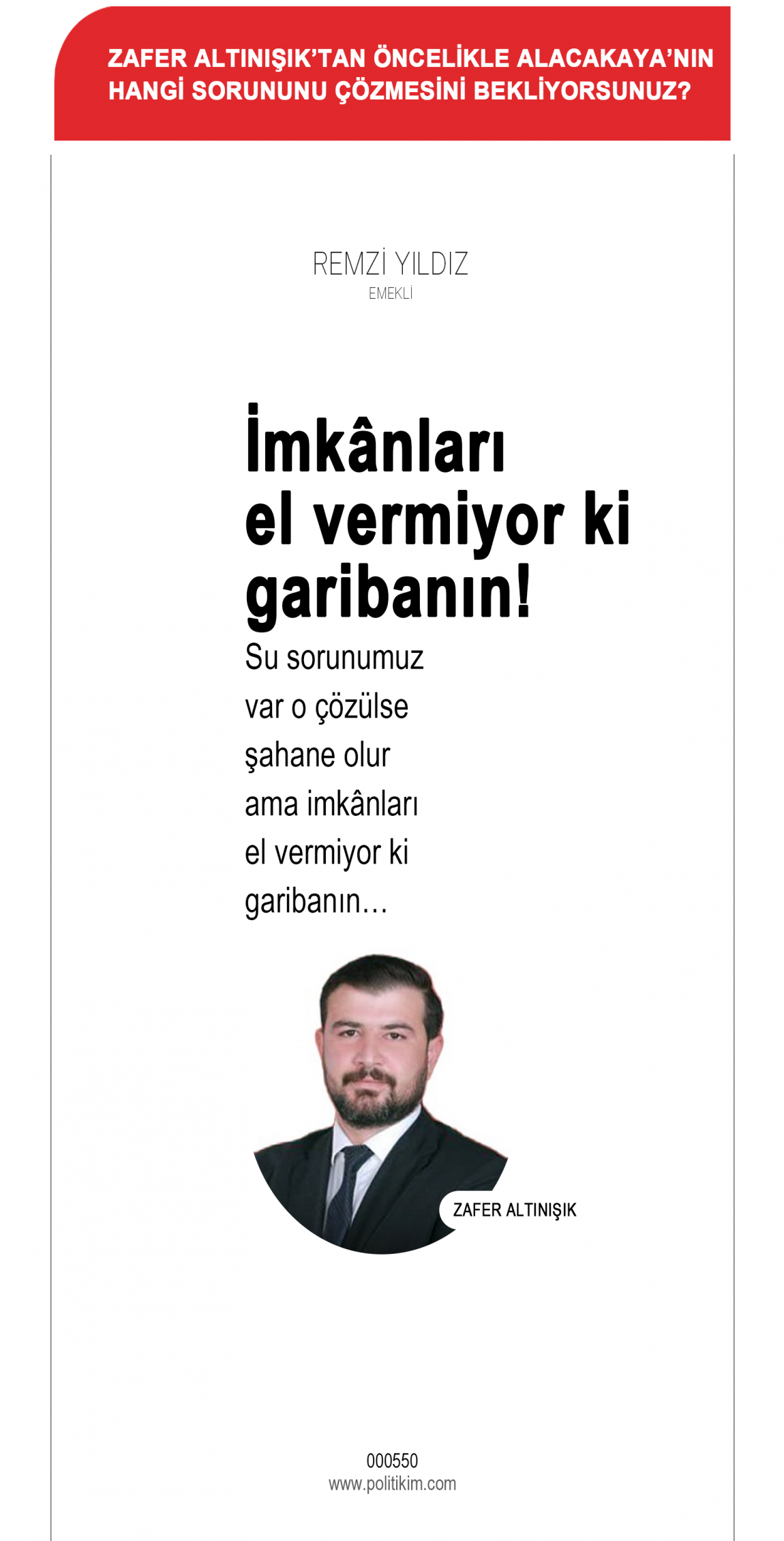 ZAFER ALTINIŞIK'TAN ÖNCELİKLE ALACAKAYA'NIN HANGİ SORUNUNU ÇÖZMESİNİ BEKLİYORSUNUZ?

REMZİ YILDIZ
EMEKLİ

İmkânları el vermiyor ki garibanın!

Su sorunumuz var o çözülse şahane olur ama imkânları el vermiyor ki garibanın...

ZAFER ALTINIŞIK

000550
www.politikim.com